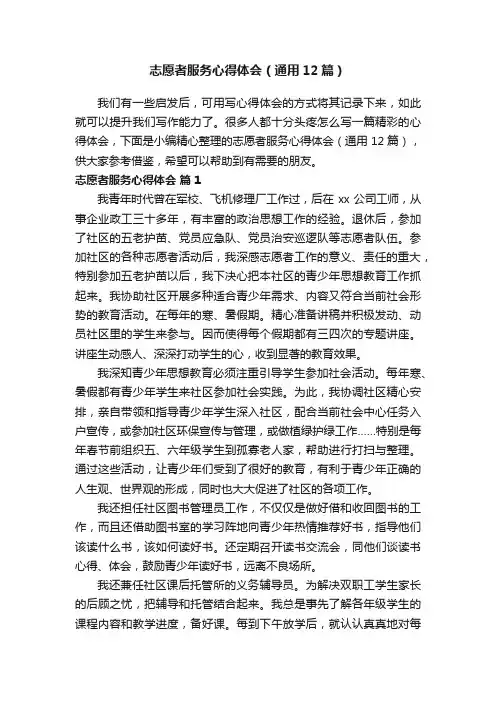 志愿者服务心得体会（通用12篇）

我们有一些启发后，可用写心得体会的方式将其记录下来，如此就可以提升我们写作能力了。很多人都十分头疼怎么写一篇精彩的心得体会，下面是小编精心整理的志愿者服务心得体会（通用12篇），供大家参考借鉴，希望可以帮助到有需要的朋友。

志愿者服务心得体会 篇1

我青年时代曾在军校、飞机修理厂工作过，后在xx公司工师，从事企业政工三十多年，有丰富的政治思想工作的经验。退休后，参加了社区的五老护苗、党员应急队、党员治安巡逻队等志愿者队伍。参加社区的各种志愿者活动后，我深感志愿者工作的意义、责任的重大，特别参加五老护苗以后，我下决心把本社区的青少年思想教育工作抓起来。我协助社区开展多种适合青少年需求、内容又符合当前社会形势的教育活动。在每年的寒、暑假期。精心准备讲稿并积极发动、动员社区里的学生来参与。因而使得每个假期都有三四次的专题讲座。讲座生动感人、深深打动学生的心，收到显著的教育效果。

我深知青少年思想教育必须注重引导学生参加社会活动。每年寒、暑假都有青少年学生来社区参加社会实践。为此，我协调社区精心安排，亲自带领和指导青少年学生深入社区，配合当前社会中心任务入户宣传，或参加社区环保宣传与管理，或做植绿护绿工作……特别是每年春节前组织五、六年级学生到孤寡老人家，帮助进行打扫与整理。通过这些活动，让青少年们受到了很好的教育，有利于青少年正确的人生观、世界观的形成，同时也大大促进了社区的各项工作。

我还担任社区图书管理员工作，不仅仅是做好借和收回图书的工作，而且还借助图书室的学习阵地向青少年热情推荐好书，指导他们该读什么书，该如何读好书。还定期召开读书交流会，同他们谈读书心得、体会，鼓励青少年读好书，远离不良场所。

我还兼任社区课后托管所的义务辅导员。为解决双职工学生家长的后顾之忧，把辅导和托管结合起来。我总是事先了解各年级学生的课程内容和教学进度，备好课。每到下午放学后，就认认真真地对每